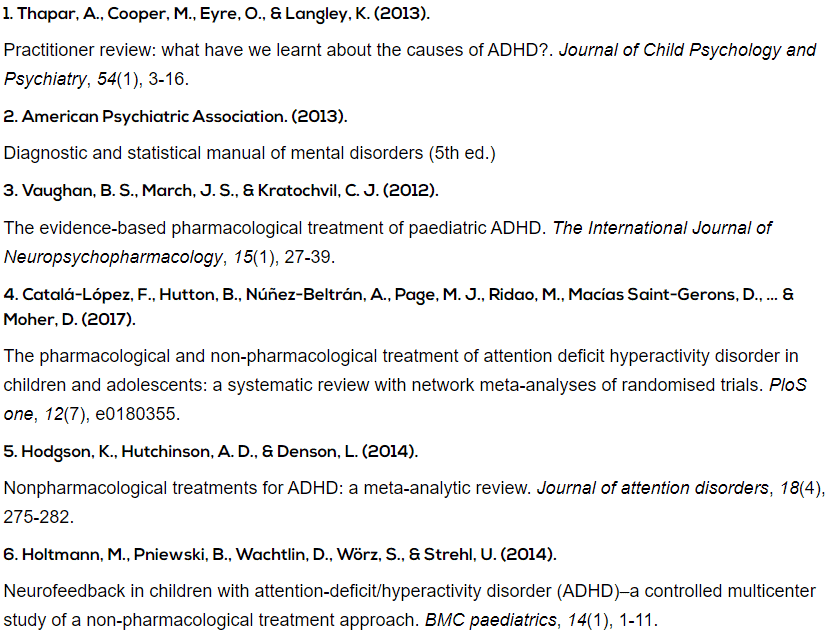 1. Thapar, A., Cooper, M., Eyre, O., & Langley, K. (2013).

Practitioner review: what have we learnt about the causes of ADHD?. Journal of Child Psychology and Psychiatry, 54(1), 3-16.

2. American Psychiatric Association. (2013).

Diagnostic and statistical manual of mental disorders (5th ed.)

3. Vaughan, B. S., March, J. S., & Kratochvil, C. J. (2012).

The evidence-based pharmacological treatment of paediatric ADHD. The International Journal of Neuropsychopharmacology, 15(1), 27-39.

4. Catalá-López, F., Hutton, B., Núñez-Beltrán, A., Page, M. J., Ridao, M., Macías Saint-Gerons, D., ... & Moher, D. (2017).

The pharmacological and non-pharmacological treatment of attention deficit hyperactivity disorder in children and adolescents: a systematic review with network meta-analyses of randomised trials. PloS one, 12(7), e0180355.

5. Hodgson, K., Hutchinson, A. D., & Denson, L. (2014).

Nonpharmacological treatments for ADHD: a meta-analytic review. Journal of attention disorders, 18(4), 275-282.

6. Holtmann, M., Pniewski, B., Wachtlin, D., Wörz, S., & Strehl, U. (2014).

Neurofeedback in children with attention-deficit/hyperactivity disorder (ADHD)–a controlled multicenter study of a non-pharmacological treatment approach. BMC paediatrics, 14(1), 1-11.